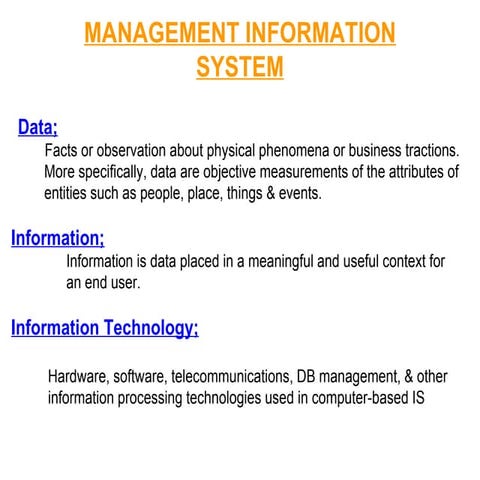 MANAGEMENT INFORMATION SYSTEM

Data;

Facts or observation about physical phenomena or business tractions. More specifically, data are objective measurements of the attributes of entities such as people, place, things & events.

Information;

Information is data placed in a meaningful and useful context for an end user.

Information Technology;

Hardware, software, telecommunications, DB management, & other information processing technologies used in computer-based IS